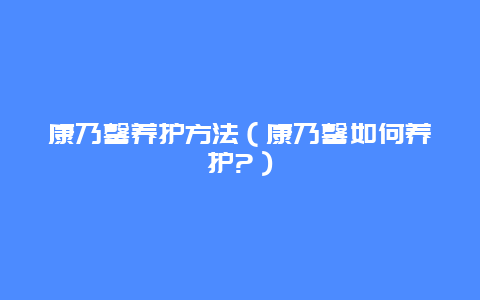 康乃馨养护方法（康乃馨如何养护?）